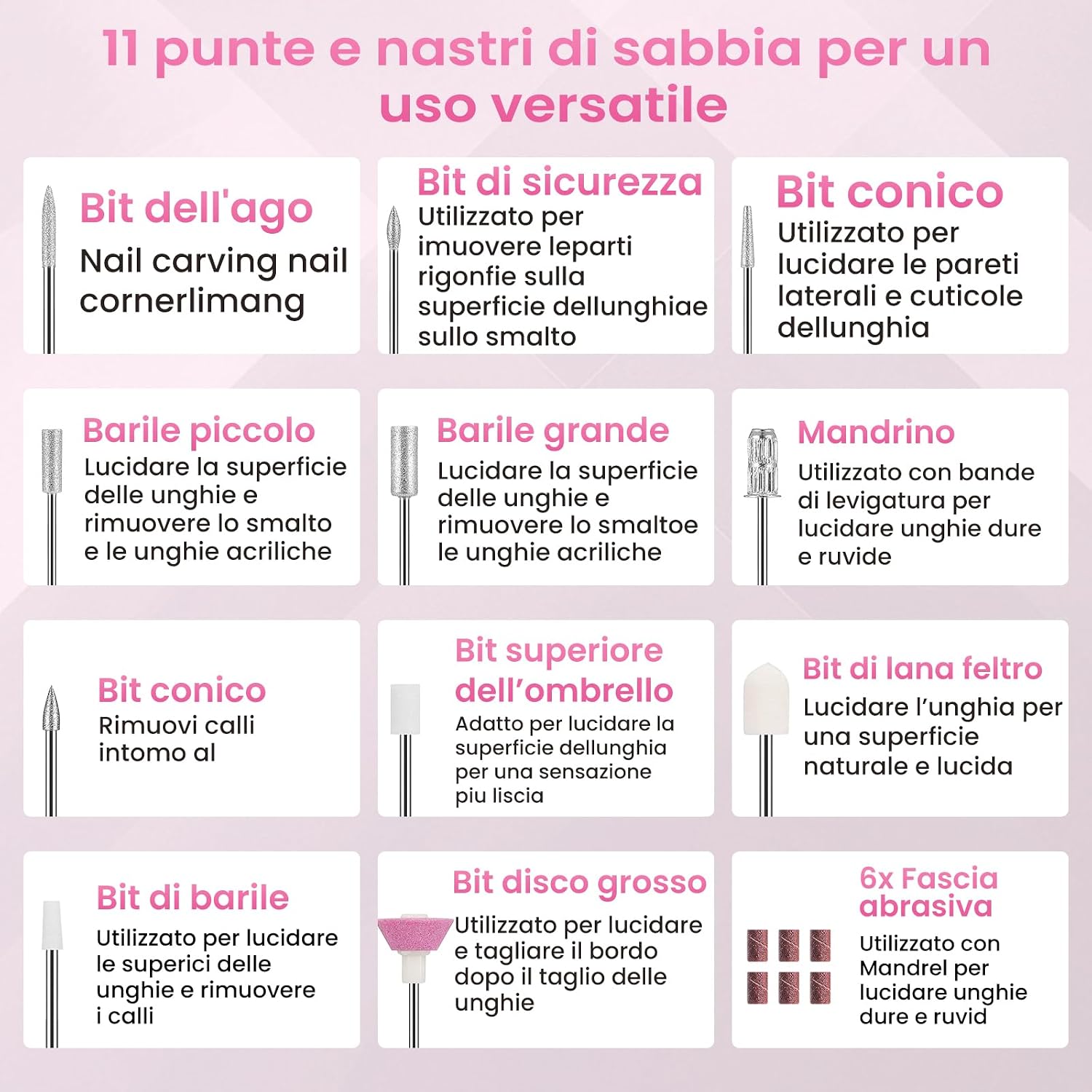 11 punte e nastri di sabbia per un uso versatile

Bit dell'ago
Nail carving nail cornerlimang

Bit di sicurezza
Utilizzato per imuovere leparti rigonfie sulla superficie dellunghiae sullo smalto

Bit conico
Utilizzato per lucidare le pareti laterali e cuticole dellunghia

Barile piccolo
Lucidare la superficie delle unghie e rimuovere lo smalto e le unghie acriliche

Barile grande
Lucidare la superficie delle unghie e rimuovere lo smaltoe le unghie acriliche

Mandrino
Utilizzato con bande di levigatura per lucidare unghie dure e ruvide

Bit conico
Rimuovi calli intomo al

Bit superiore dell'ombrello
Adatto per lucidare la superficie dellunghia per una sensazione piu liscia

Bit di lana feltro
Lucidare l'unghia per una superficie naturale e lucida

Bit di barile
Utilizzato per lucidare le superici delle unghie e rimuovere i calli

Bit disco grosso
Utilizzato per lucidare e tagliare il bordo dopo il taglio delle unghie

6x Fascia abrasiva
Utilizzato con Mandrel per lucidare unghie dure e ruvid